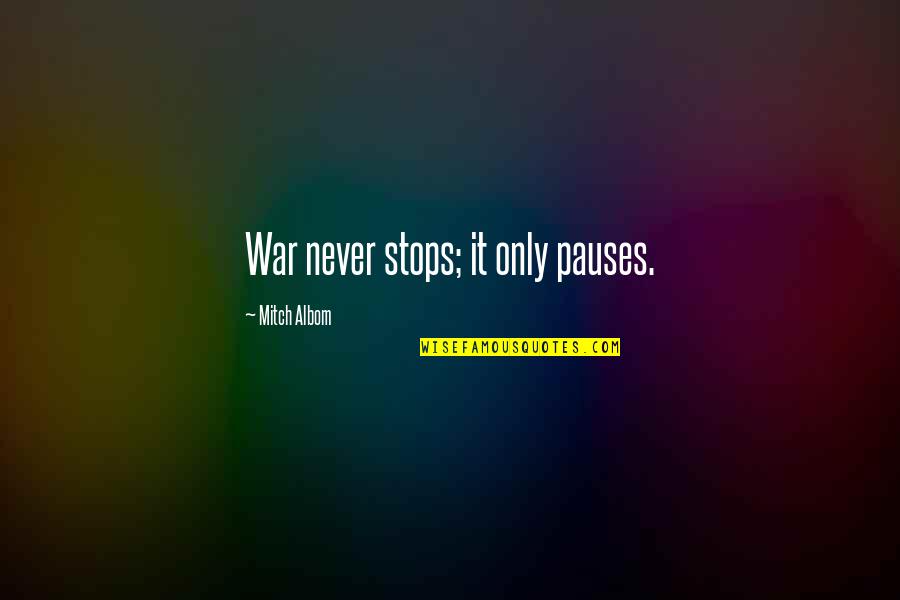 War never stops; it only pauses.

~ Mitch Albom

WISEFAMOUSQUOTES.COM